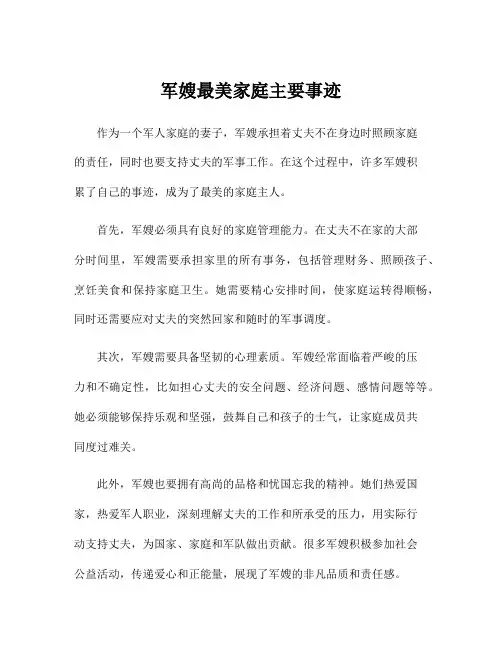 军嫂最美家庭主要事迹

作为一个军人家庭的妻子，军嫂承担着丈夫不在身边时照顾家庭的责任，同时也要支持丈夫的军事工作。在这个过程中，许多军嫂积累了自己的事迹，成为了最美的家庭主人。

首先，军嫂必须具有良好的家庭管理能力。在丈夫不在家的大部分时间里，军嫂需要承担家里的所有事务，包括管理财务、照顾孩子、烹饪美食和保持家庭卫生。她需要精心安排时间，使家庭运转得顺畅，同时还需要应对丈夫的突然回家和随时的军事调度。

其次，军嫂需要具备坚韧的心理素质。军嫂经常面临着严峻的压力和不确定性，比如担心丈夫的安全问题、经济问题、感情问题等等。她必须能够保持乐观和坚强，鼓舞自己和孩子的士气，让家庭成员共同度过难关。

此外，军嫂也要拥有高尚的品格和忧国忘我的精神。她们热爱国家，热爱军人职业，深刻理解丈夫的工作和所承受的压力，用实际行动支持丈夫，为国家、家庭和军队做出贡献。很多军嫂积极参加社会公益活动，传递爱心和正能量，展现了军嫂的非凡品质和责任感。